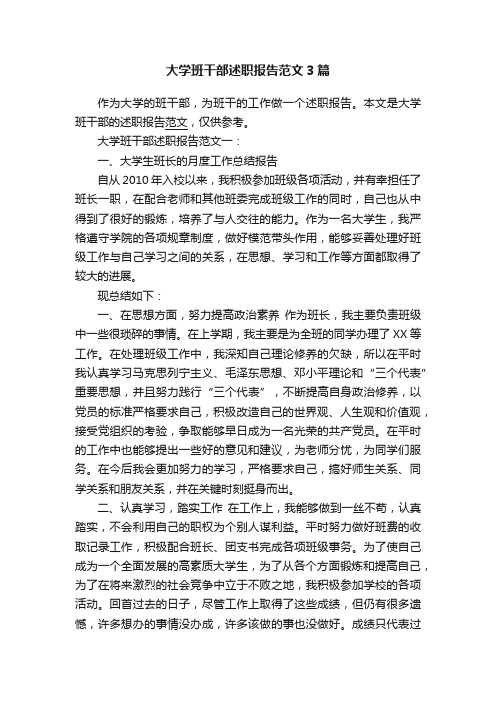 大学班干部述职报告范文3篇

作为大学的班干部，为班干的工作做一个述职报告。本文是大学班干部的述职报告范文，仅供参考。

大学班干部述职报告范文一：

一、大学生班长的月度工作总结报告

自从2010年入校以来，我积极参加班级各项活动，并有幸担任了班长一职，在配合老师和其他班委完成班级工作的同时，自己也从中得到了很好的锻炼，培养了与人交往的能力。作为一名大学生，我严格遵守学院的各项规章制度，做好模范带头作用，能够妥善处理好班级工作与自己学习之间的关系，在思想、学习和工作等方面都取得了较大的进展。

现总结如下：

一、在思想方面，努力提高政治素养 作为班长，我主要负责班级中一些很琐碎的事情。在上学期，我主要是为全班的同学办理了XX等工作。在处理班级工作中，我深知自己理论修养的欠缺，所以在平时我认真学习马克思列宁主义、毛泽东思想、邓小平理论和“三个代表”重要思想，并且努力践行“三个代表”，不断提高自身政治修养，以党员的标准严格要求自己，积极改造自己的世界观、人生观和价值观，接受党组织的考验，争取能够早日成为一名光荣的共产党员。在平时的工作中也能够提出一些好的意见和建议，为老师分忧，为同学们服务。在今后我会更加努力的学习，严格要求自己，搞好师生关系、同学关系和朋友关系，并在关键时刻挺身而出。

二、认真学习，踏实工作 在工作上，我能够做到一丝不苟，认真踏实，不会利用自己的职权为个别人谋利益。平时努力做好班费的收取记录工作，积极配合班长、团支书完成各项班级事务。为了使自己成为一个全面发展的高素质大学生，为了从各个方面锻炼和提高自己，为了在将来激烈的社会竞争中立于不败之地，我积极参加学校的各项活动。回首过去的日子，尽管工作上取得了这些成绩，但仍有很多遗憾，许多想办的事情没办成，许多该做的事也没做好。成绩只代表过